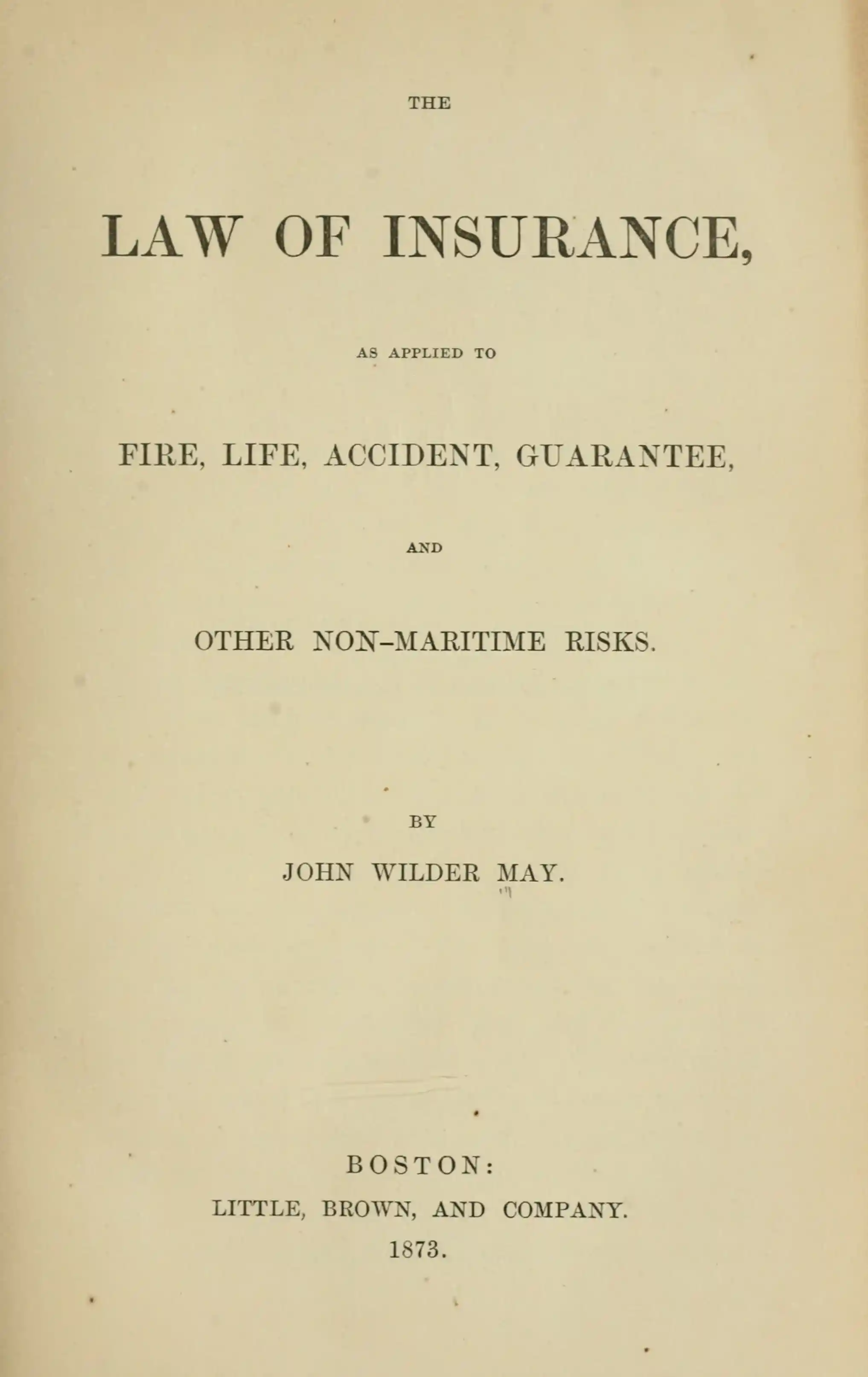 THE

LAW OF INSURANCE,

AS APPLIED TO

FIRE, LIFE, ACCIDENT, GUARANTEE,

AND

OTHER NON-MARITIME RISKS.

BY

JOHN WILDER MAY.

BOSTON:

LITTLE, BROWN, AND COMPANY.

1873.